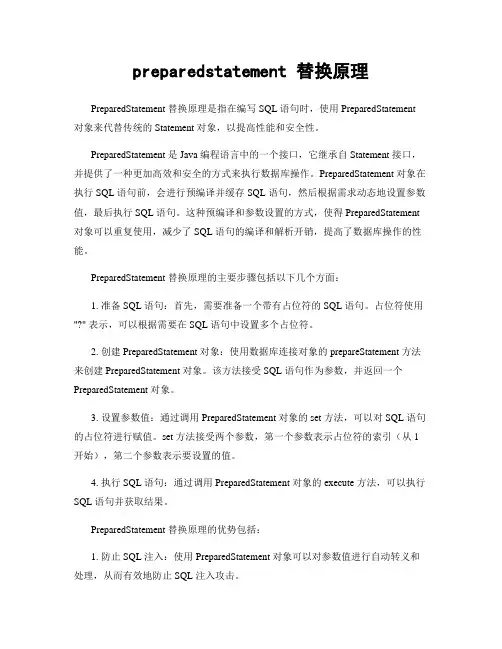 preparedstatement 替换原理

PreparedStatement 替换原理是指在编写 SQL 语句时，使用 PreparedStatement 对象来代替传统的 Statement 对象，以提高性能和安全性。

PreparedStatement 是 Java 编程语言中的一个接口，它继承自 Statement 接口，并提供了一种更加高效和安全的方式来执行数据库操作。PreparedStatement 对象在执行 SQL 语句前，会进行预编译并缓存 SQL 语句，然后根据需求动态地设置参数值，最后执行 SQL 语句。这种预编译和参数设置的方式，使得 PreparedStatement 对象可以重复使用，减少了 SQL 语句的编译和解析开销，提高了数据库操作的性能。

PreparedStatement 替换原理的主要步骤包括以下几个方面：

1. 准备 SQL 语句：首先，需要准备一个带有占位符的 SQL 语句。占位符使用 "?" 表示，可以根据需要在 SQL 语句中设置多个占位符。

2. 创建 PreparedStatement 对象：使用数据库连接对象的 prepareStatement 方法来创建 PreparedStatement 对象。该方法接受 SQL 语句作为参数，并返回一个 PreparedStatement 对象。

3. 设置参数值：通过调用 PreparedStatement 对象的 set 方法，可以对 SQL 语句的占位符进行赋值。set 方法接受两个参数，第一个参数表示占位符的索引（从 1 开始），第二个参数表示要设置的值。

4. 执行 SQL 语句：通过调用 PreparedStatement 对象的 execute 方法，可以执行 SQL 语句并获取结果。

PreparedStatement 替换原理的优势包括：

1. 防止 SQL 注入：使用 PreparedStatement 对象可以对参数值进行自动转义和处理，从而有效地防止 SQL 注入攻击。